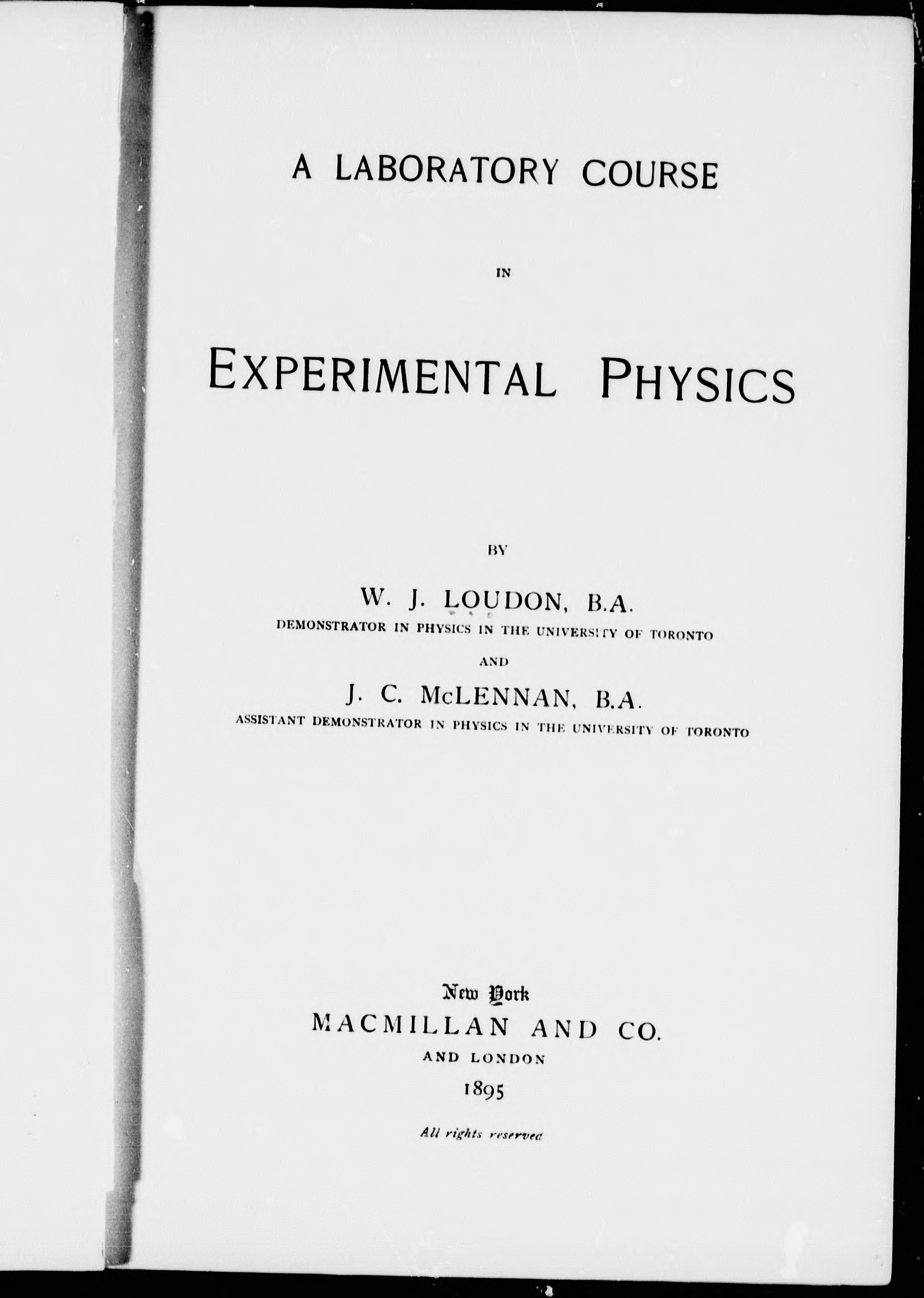 A LABORATORY COURSE

IN

EXPERIMENTAL PHYSICS

BY

W. J. LOUDON, B.A.
DEMONSTRATOR IN PHYSICS IN THE UNIVERSITY OF TORONTO

AND

J. C. McLENNAN, B.A.
ASSISTANT DEMONSTRATOR IN PHYSICS IN THE UNIVERSITY OF TORONTO

New York
MACMILLAN AND CO.
AND LONDON
1895

All rights reserved